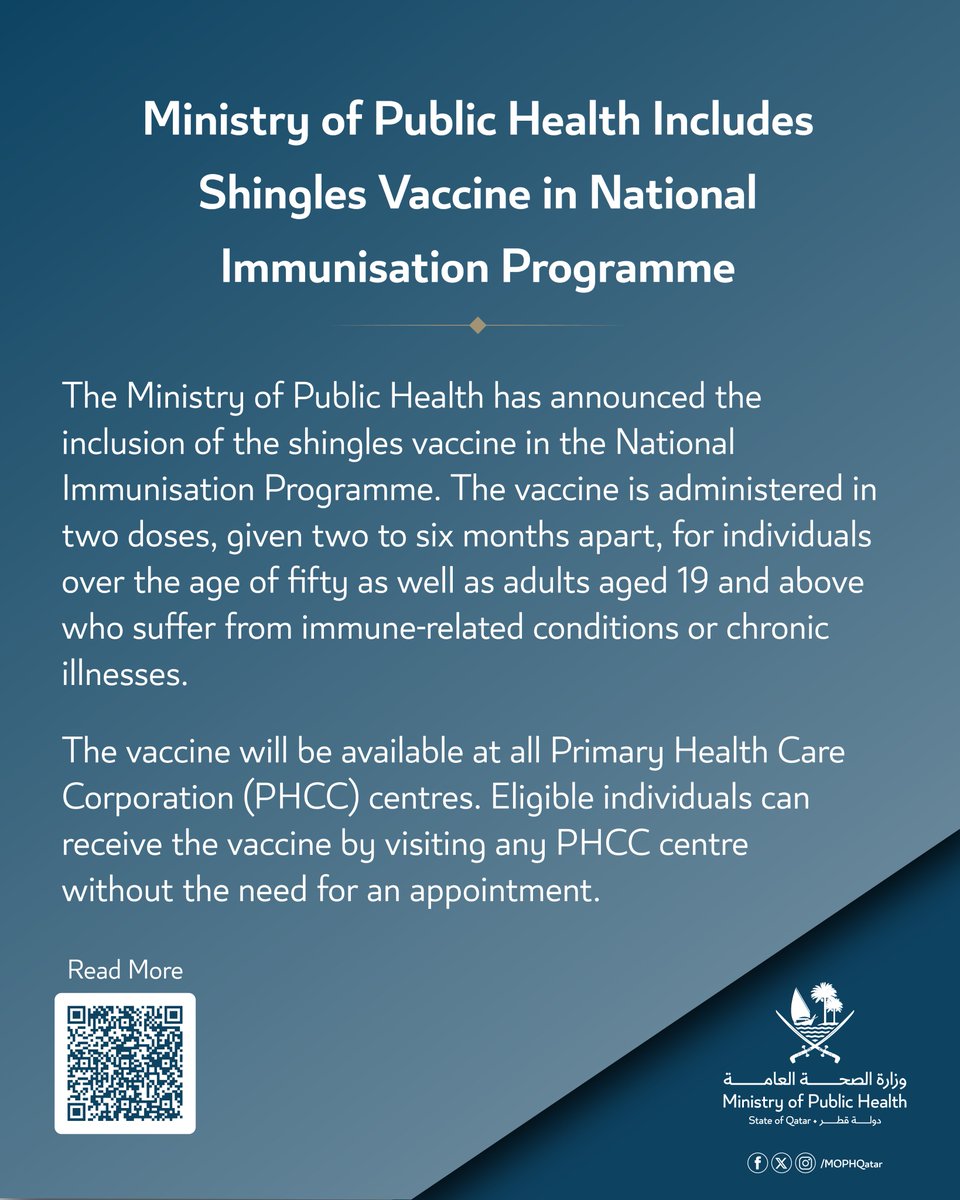 Ministry of Public Health Includes Shingles Vaccine in National Immunisation Programme

The Ministry of Public Health has announced the inclusion of the shingles vaccine in the National Immunisation Programme. The vaccine is administered in two doses, given two to six months apart, for individuals over the age of fifty as well as adults aged 19 and above who suffer from immune-related conditions or chronic illnesses.

The vaccine will be available at all Primary Health Care Corporation (PHCC) centres. Eligible individuals can receive the vaccine by visiting any PHCC centre without the need for an appointment.

Read More

وزارة الصحة العامة
Ministry of Public Health
State of Qatar • دولة قطر

/MOPHQatar